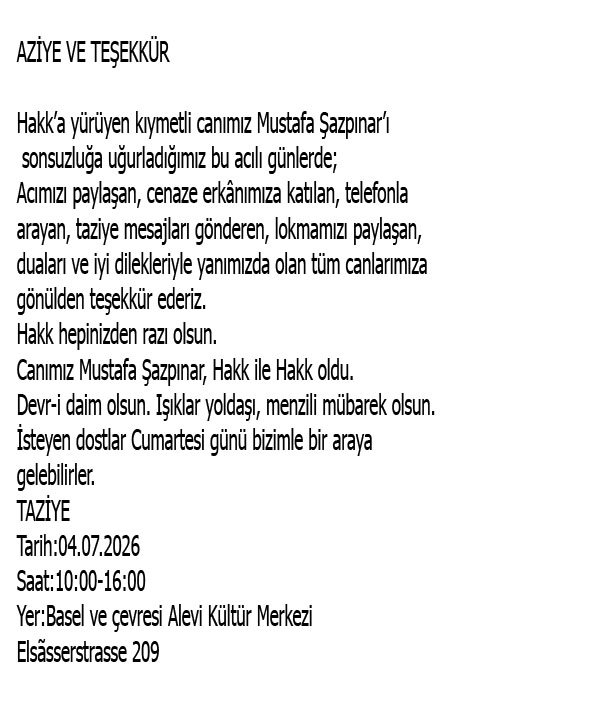 AZİYE VE TEŞEKKÜR

Hakk'a yürüyen kıymetli canımız Mustafa Şazpınar'ı sonsuzluğa uğurladığımız bu acılı günlerde;
Acımızı paylaşan, cenaze erkânımıza katılan, telefonla arayan, taziye mesajları gönderen, lokmamızı paylaşan, duaları ve iyi dilekleriyle yanımızda olan tüm canlarımıza gönülden teşekkür ederiz.
Hakk hepinizden razı olsun.
Canımız Mustafa Şazpınar, Hakk ile Hakk oldu.
Devr-i daim olsun. Işıklar yoldaşı, menzili mübarek olsun.
İsteyen dostlar Cumartesi günü bizimle bir araya gelebilirler.
TAZİYE
Tarih:04.07.2026
Saat:10:00-16:00
Yer:Basel ve çevresi Alevi Kültür Merkezi
Elsãsserstrasse 209